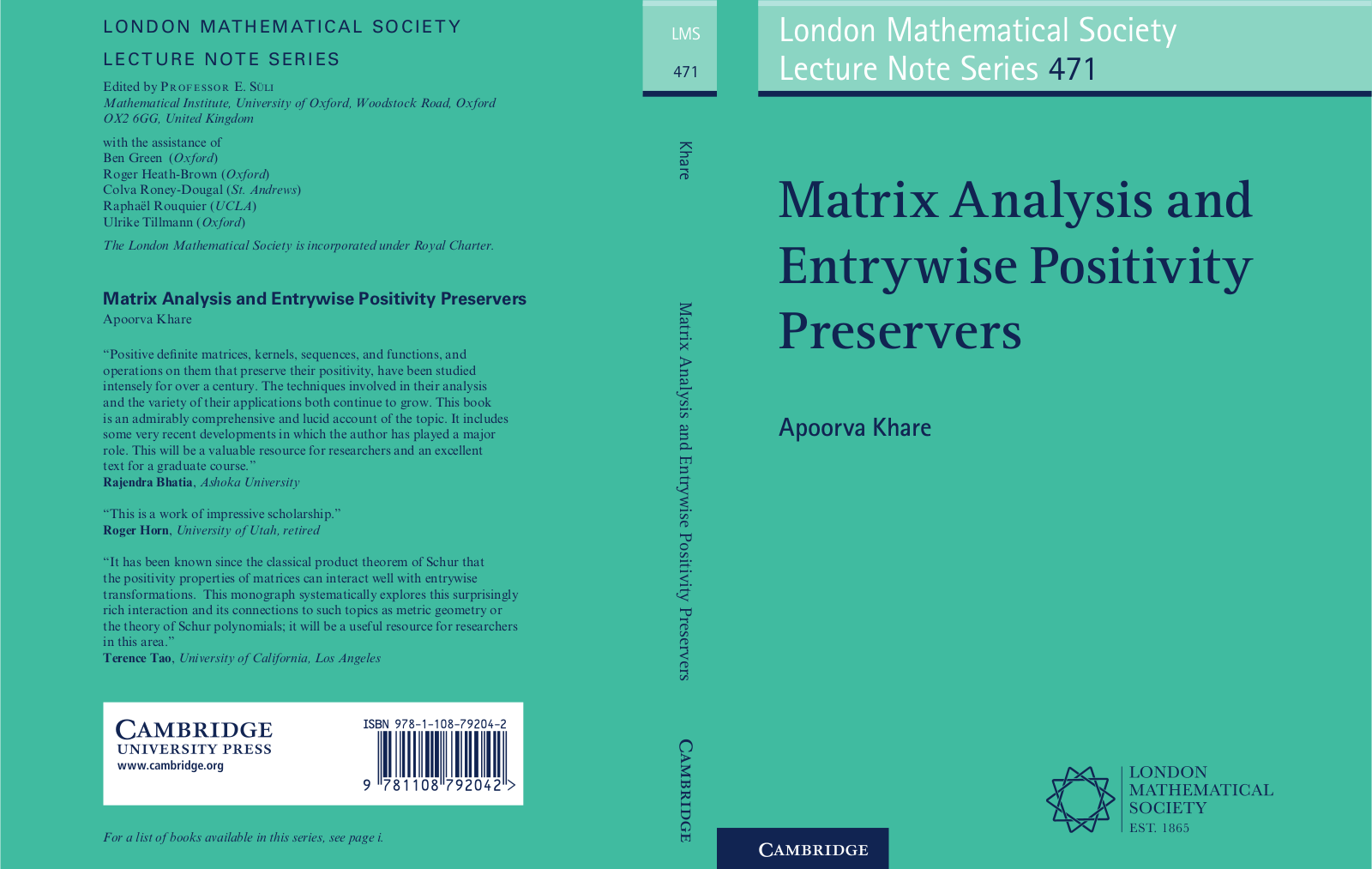 LONDON MATHEMATICAL SOCIETY

LECTURE NOTE SERIES

Edited by PROFESSOR E. SÜLI
Mathematical Institute, University of Oxford, Woodstock Road, Oxford OX2 6GG, United Kingdom

with the assistance of
Ben Green (Oxford)
Roger Heath-Brown (Oxford)
Colva Roney-Dougal (St. Andrews)
Raphaël Rouquier (UCLA)
Ulrike Tillmann (Oxford)

The London Mathematical Society is incorporated under Royal Charter.

Matrix Analysis and Entrywise Positivity Preservers
Apoorva Khare

"Positive definite matrices, kernels, sequences, and functions, and operations on them that preserve their positivity, have been studied intensely for over a century. The techniques involved in their analysis and the variety of their applications both continue to grow. This book is an admirably comprehensive and lucid account of the topic. It includes some very recent developments in which the author has played a major role. This will be a valuable resource for researchers and an excellent text for a graduate course."
Rajendra Bhatia, Ashoka University

"This is a work of impressive scholarship."
Roger Horn, University of Utah, retired

"It has been known since the classical product theorem of Schur that the positivity properties of matrices can interact well with entrywise transformations. This monograph systematically explores this surprisingly rich interaction and its connections to such topics as metric geometry or the theory of Schur polynomials; it will be a useful resource for researchers in this area."
Terence Tao, University of California, Los Angeles

CAMBRIDGE
UNIVERSITY PRESS
www.cambridge.org

ISBN 978-1-108-79204-2
9 781108 792042 >

For a list of books available in this series, see page i.

LMS
471

Khare

Matrix Analysis and Entrywise Positivity Preservers

CAMBRIDGE

London Mathematical Society
Lecture Note Series 471

Matrix Analysis and Entrywise Positivity Preservers

Apoorva Khare

LONDON
MATHEMATICAL
SOCIETY
EST. 1865

CAMBRIDGE